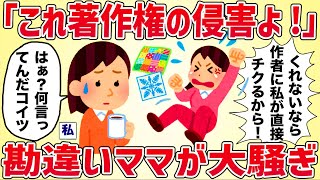 「これ著作権の侵害よ！」

はぁ？何言ってんだコイツ

私

くれないなら作者に私が直接チクるから！

勘違いママが大騒ぎ